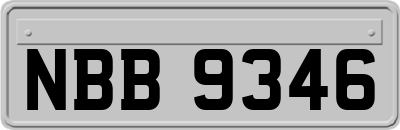 NBB 9346